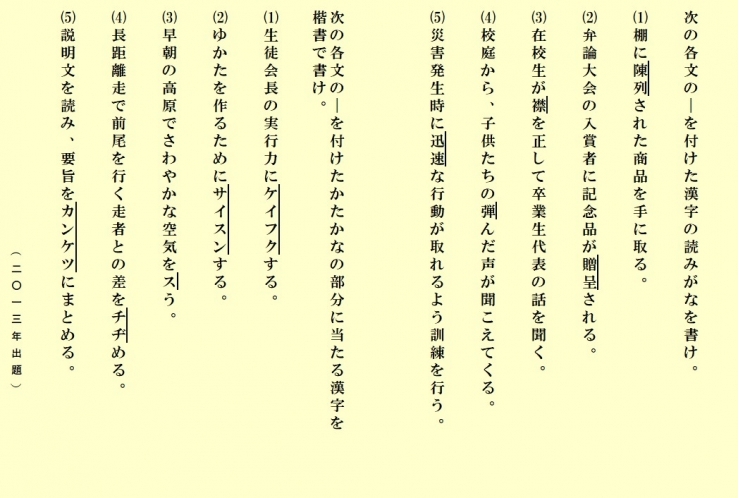 次の各文の―を付けた漢字の読みがなを書け。

(1)棚に陳列された商品を手に取る。

(2)弁論大会の入賞者に記念品が贈呈される。

(3)在校生が襟を正して卒業生代表の話を聞く。

(4)校庭から、子供たちの弾んだ声が聞こえてくる。

(5)災害発生時に迅速な行動が取れるよう訓練を行う。

次の各文の―を付けたかたかなの部分に当たる漢字を楷書で書け。

(1)生徒会長の実行力にケイフクする。

(2)ゆかたを作るためにサイスンする。

(3)早朝の高原でさわやかな空気をスう。

(4)長距離走で前尾を行く走者との差をチヂめる。

(5)説明文を読み、要旨をカンケツにまとめる。

（二〇一三年出題）